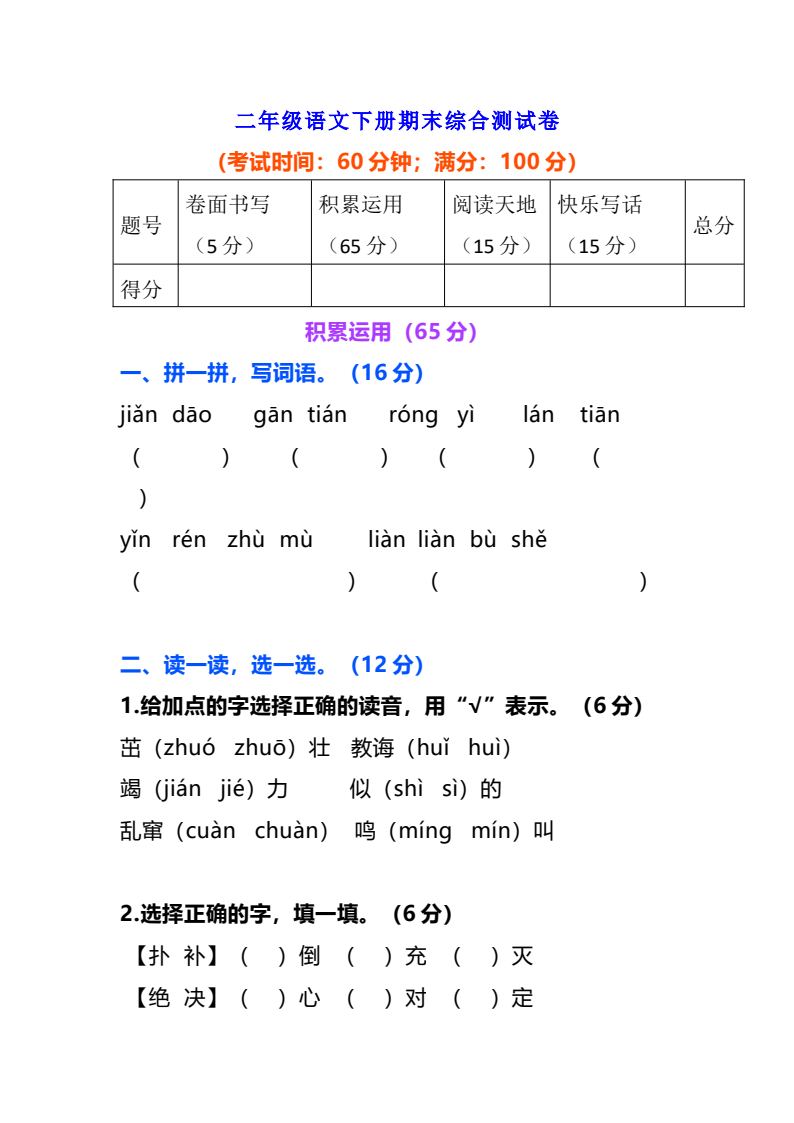 二年级语文下册期末综合测试卷

(考试时间：60分钟；满分：100分)

| 题号 | 卷面书写（5分） | 积累运用（65分） | 阅读天地（15分） | 快乐写话（15分） | 总分 |
|---|---|---|---|---|---|
| 得分 | | | | | |

积累运用（65分）

一、拼一拼，写词语。（16分）

jiǎn dāo gān tián róng yì lán tiān

( ) ( ) ( ) ( )

yǐn rén zhù mù liàn liàn bù shě

( ) ( )

二、读一读，选一选。（12分）

1.给加点的字选择正确的读音，用“√”表示。（6分）

茁（zhuó zhuō）壮 教诲（huǐ huì）

竭（jián jié）力 似（shì sì）的

乱窜（cuàn chuàn） 鸣（míng mín）叫

2.选择正确的字，填一填。（6分）

【扑 补】（ ）倒 （ ）充 （ ）灭

【绝 决】（ ）心 （ ）对 （ ）定